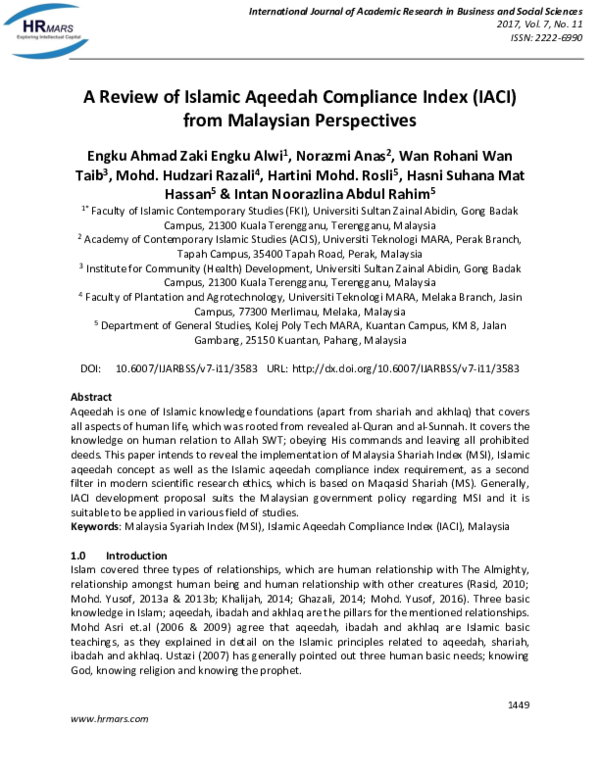 HRMARS
Exploring Intellectual Capital

International Journal of Academic Research in Business and Social Sciences
2017, Vol. 7, No. 11
ISSN: 2222-6990

A Review of Islamic Aqeedah Compliance Index (IACI) from Malaysian Perspectives

Engku Ahmad Zaki Engku Alwi$^{1}$, Norazmi Anas$^{2}$, Wan Rohani Wan Taib$^{3}$, Mohd. Hudzari Razali$^{4}$, Hartini Mohd. Rosli$^{5}$, Hasni Suhana Mat Hassan$^{5}$ & Intan Noorazlina Abdul Rahim$^{5}$

$^{1*}$ Faculty of Islamic Contemporary Studies (FKI), Universiti Sultan Zainal Abidin, Gong Badak Campus, 21300 Kuala Terengganu, Terengganu, Malaysia
$^{2}$ Academy of Contemporary Islamic Studies (ACIS), Universiti Teknologi MARA, Perak Branch, Tapah Campus, 35400 Tapah Road, Perak, Malaysia
$^{3}$ Institute for Community (Health) Development, Universiti Sultan Zainal Abidin, Gong Badak Campus, 21300 Kuala Terengganu, Terengganu, Malaysia
$^{4}$ Faculty of Plantation and Agrotechnology, Universiti Teknologi MARA, Melaka Branch, Jasin Campus, 77300 Merlimau, Melaka, Malaysia
$^{5}$ Department of General Studies, Kolej Poly Tech MARA, Kuantan Campus, KM 8, Jalan Gambang, 25150 Kuantan, Pahang, Malaysia

DOI: 10.6007/IJARBSS/v7-i11/3583 URL: http://dx.doi.org/10.6007/IJARBSS/v7-i11/3583

Abstract
Aqeedah is one of Islamic knowledge foundations (apart from shariah and akhlaq) that covers all aspects of human life, which was rooted from revealed al-Quran and al-Sunnah. It covers the knowledge on human relation to Allah SWT; obeying His commands and leaving all prohibited deeds. This paper intends to reveal the implementation of Malaysia Shariah Index (MSI), Islamic aqeedah concept as well as the Islamic aqeedah compliance index requirement, as a second filter in modern scientific research ethics, which is based on Maqasid Shariah (MS). Generally, IACI development proposal suits the Malaysian government policy regarding MSI and it is suitable to be applied in various field of studies.
Keywords: Malaysia Syariah Index (MSI), Islamic Aqeedah Compliance Index (IACI), Malaysia

1.0 Introduction
Islam covered three types of relationships, which are human relationship with The Almighty, relationship amongst human being and human relationship with other creatures (Rasid, 2010; Mohd. Yusof, 2013a & 2013b; Khalijah, 2014; Ghazali, 2014; Mohd. Yusof, 2016). Three basic knowledge in Islam; aqeedah, ibadah and akhlaq are the pillars for the mentioned relationships. Mohd Asri et.al (2006 & 2009) agree that aqeedah, ibadah and akhlaq are Islamic basic teachings, as they explained in detail on the Islamic principles related to aqeedah, shariah, ibadah and akhlaq. Ustazi (2007) has generally pointed out three human basic needs; knowing God, knowing religion and knowing the prophet.

1449

www.hrmars.com